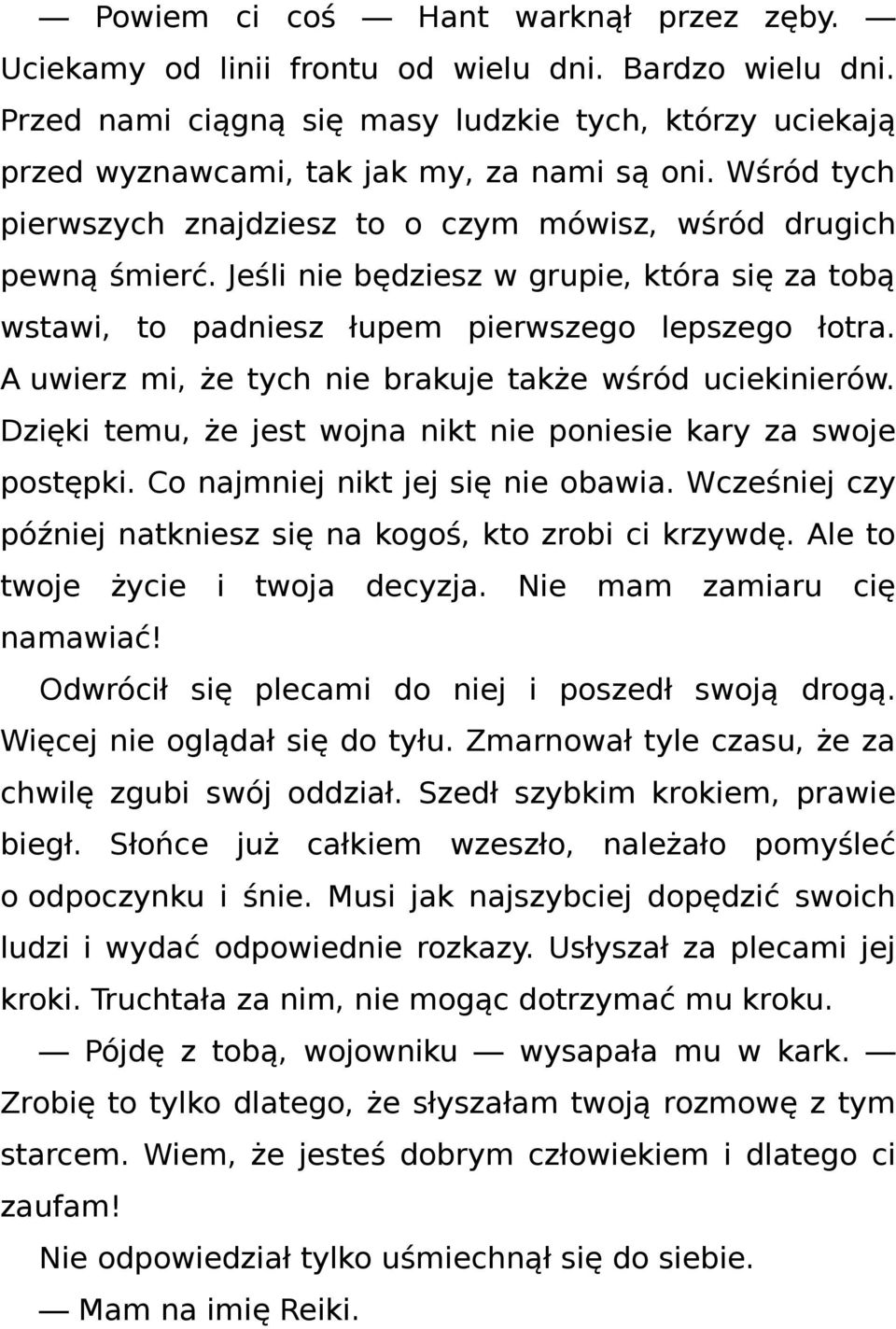 — Powiem ci coś — Hant warknął przez zęby. — Uciekamy od linii frontu od wielu dni. Bardzo wielu dni. Przed nami ciągną się masy ludzkie tych, którzy uciekają przed wyznawcami, tak jak my, za nami są oni. Wśród tych pierwszych znajdziesz to o czym mówisz, wśród drugich pewną śmierć. Jeśli nie będziesz w grupie, która się za tobą wstawi, to padniesz łupem pierwszego lepszego łotra. A uwierz mi, że tych nie brakuje także wśród uciekinierów. Dzięki temu, że jest wojna nikt nie poniesie kary za swoje postępki. Co najmniej nikt jej się nie obawia. Wcześniej czy później natkniesz się na kogoś, kto zrobi ci krzywdę. Ale to twoje życie i twoja decyzja. Nie mam zamiaru cię namawiać!

Odwrócił się plecami do niej i poszedł swoją drogą. Więcej nie oglądał się do tyłu. Zmarnował tyle czasu, że za chwilę zgubi swój oddział. Szedł szybkim krokiem, prawie biegł. Słońce już całkiem wzeszło, należało pomyśleć o odpoczynku i śnie. Musi jak najszybciej dopędzić swoich ludzi i wydać odpowiednie rozkazy. Usłyszał za plecami jej kroki. Truchtała za nim, nie mogąc dotrzymać mu kroku.

— Pójdę z tobą, wojowniku — wysapała mu w kark. — Zrobię to tylko dlatego, że słyszałam twoją rozmowę z tym starcem. Wiem, że jesteś dobrym człowiekiem i dlatego ci zaufam!

Nie odpowiedział tylko uśmiechnął się do siebie.

— Mam na imię Reiki.